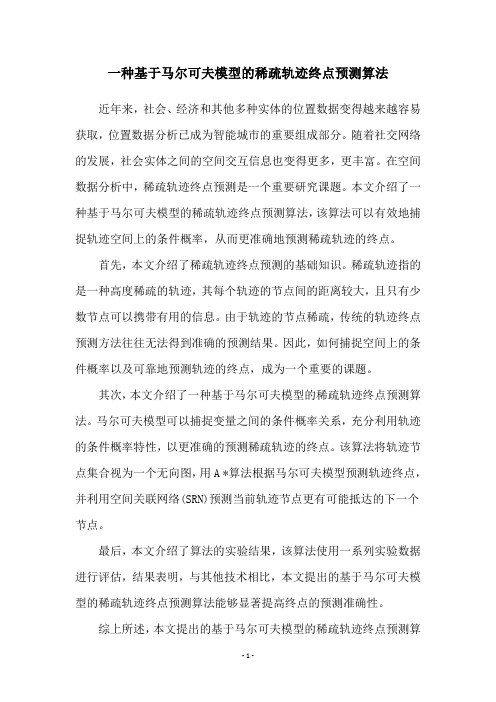 一种基于马尔可夫模型的稀疏轨迹终点预测算法

近年来，社会、经济和其他多种实体的位置数据变得越来越容易获取，位置数据分析已成为智能城市的重要组成部分。随着社交网络的发展，社会实体之间的空间交互信息也变得更多，更丰富。在空间数据分析中，稀疏轨迹终点预测是一个重要研究课题。本文介绍了一种基于马尔可夫模型的稀疏轨迹终点预测算法，该算法可以有效地捕捉轨迹空间上的条件概率，从而更准确地预测稀疏轨迹的终点。

首先，本文介绍了稀疏轨迹终点预测的基础知识。稀疏轨迹指的是一种高度稀疏的轨迹，其每个轨迹的节点间的距离较大，且只有少数节点可以携带有用的信息。由于轨迹的节点稀疏，传统的轨迹终点预测方法往往无法得到准确的预测结果。因此，如何捕捉空间上的条件概率以及可靠地预测轨迹的终点，成为一个重要的课题。

其次，本文介绍了一种基于马尔可夫模型的稀疏轨迹终点预测算法。马尔可夫模型可以捕捉变量之间的条件概率关系，充分利用轨迹的条件概率特性，以更准确的预测稀疏轨迹的终点。该算法将轨迹节点集合视为一个无向图，用A*算法根据马尔可夫模型预测轨迹终点，并利用空间关联网络(SRN)预测当前轨迹节点更有可能抵达的下一个节点。

最后，本文介绍了算法的实验结果，该算法使用一系列实验数据进行评估，结果表明，与其他技术相比，本文提出的基于马尔可夫模型的稀疏轨迹终点预测算法能够显著提高终点的预测准确性。

综上所述，本文提出的基于马尔可夫模型的稀疏轨迹终点预测算

- 1 -